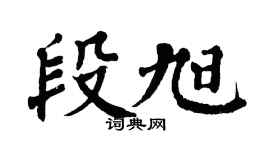 段旭
词典网